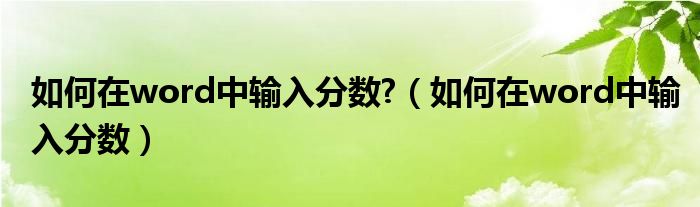 如何在word中输入分数?（如何在word中输入分数）